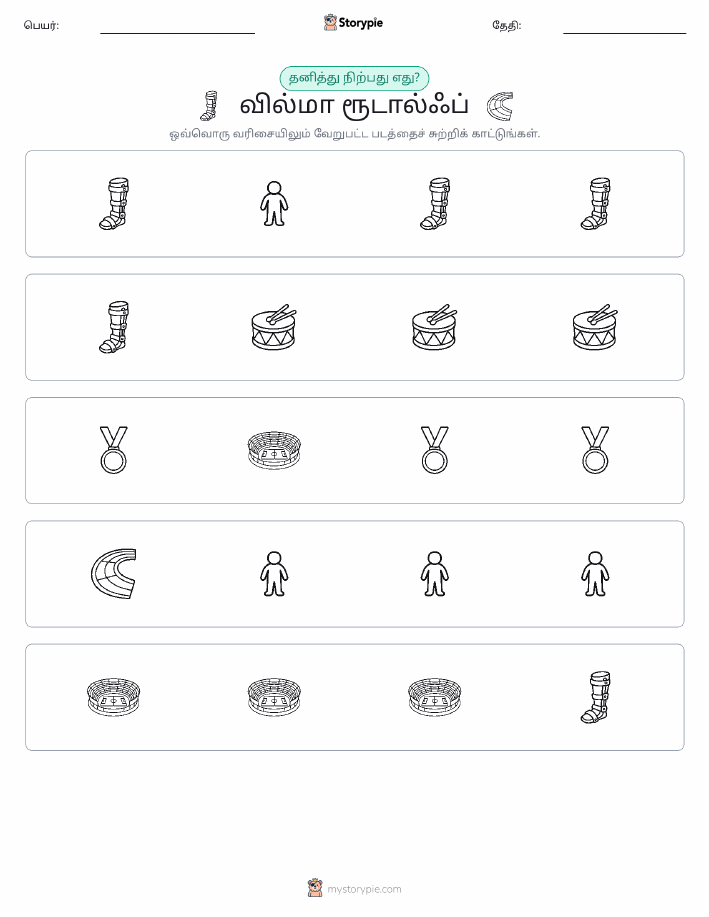 பெயர்:

Storypie

தேதி:

தனித்து நிற்பது எது?

வில்மா ரூடால்ஃப்

ஒவ்வொரு வரிசையிலும் வேறுபட்ட படத்தைச் சுற்றிக் காட்டுங்கள்.

mystorypie.com